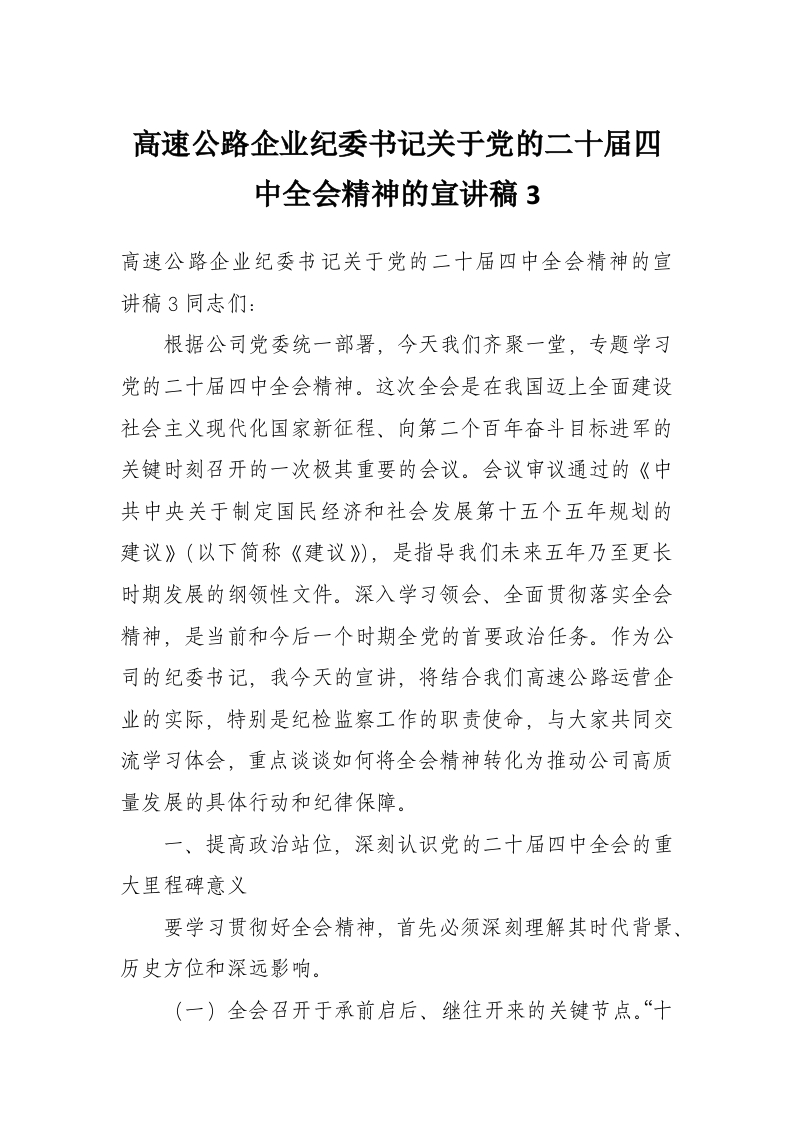 高速公路企业纪委书记关于党的二十届四中全会精神的宣讲稿 3

高速公路企业纪委书记关于党的二十届四中全会精神的宣讲稿 3 同志们：

根据公司党委统一部署，今天我们齐聚一堂，专题学习党的二十届四中全会精神。这次全会是在我国迈上全面建设社会主义现代化国家新征程、向第二个百年奋斗目标进军的关键时刻召开的一次极其重要的会议。会议审议通过的《中共中央关于制定国民经济和社会发展第十五个五年规划的建议》（以下简称《建议》），是指导我们未来五年乃至更长时期发展的纲领性文件。深入学习领会、全面贯彻落实全会精神，是当前和今后一个时期全党的首要政治任务。作为公司的纪委书记，我今天的宣讲，将结合我们高速公路运营企业的实际，特别是纪检监察工作的职责使命，与大家共同交流学习体会，重点谈谈如何将全会精神转化为推动公司高质量发展的具体行动和纪律保障。

一、提高政治站位，深刻认识党的二十届四中全会的重大里程碑意义

要学习贯彻好全会精神，首先必须深刻理解其时代背景、历史方位和深远影响。

（一）全会召开于承前启后、继往开来的关键节点。“十